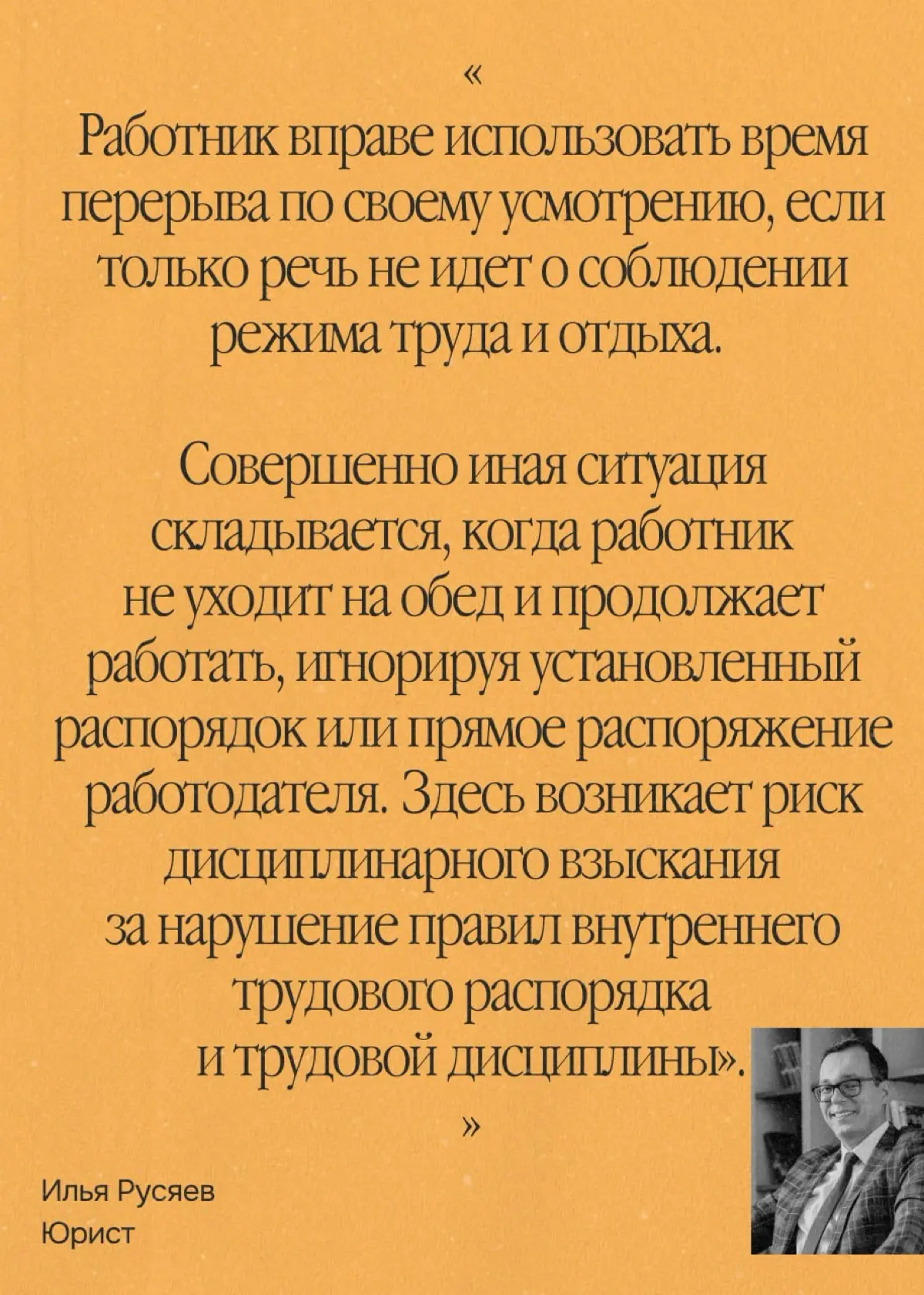 «

Работник вправе использовать время перерыва по своему усмотрению, если только речь не идет о соблюдении режима труда и отдыха.

Совершенно иная ситуация складывается, когда работник не уходит на обед и продолжает работать, игнорируя установленный распорядок или прямое распоряжение работодателя. Здесь возникает риск дисциплинарного взыскания за нарушение правил внутреннего трудового распорядка и трудовой дисциплины».

»

Илья Русяев
Юрист